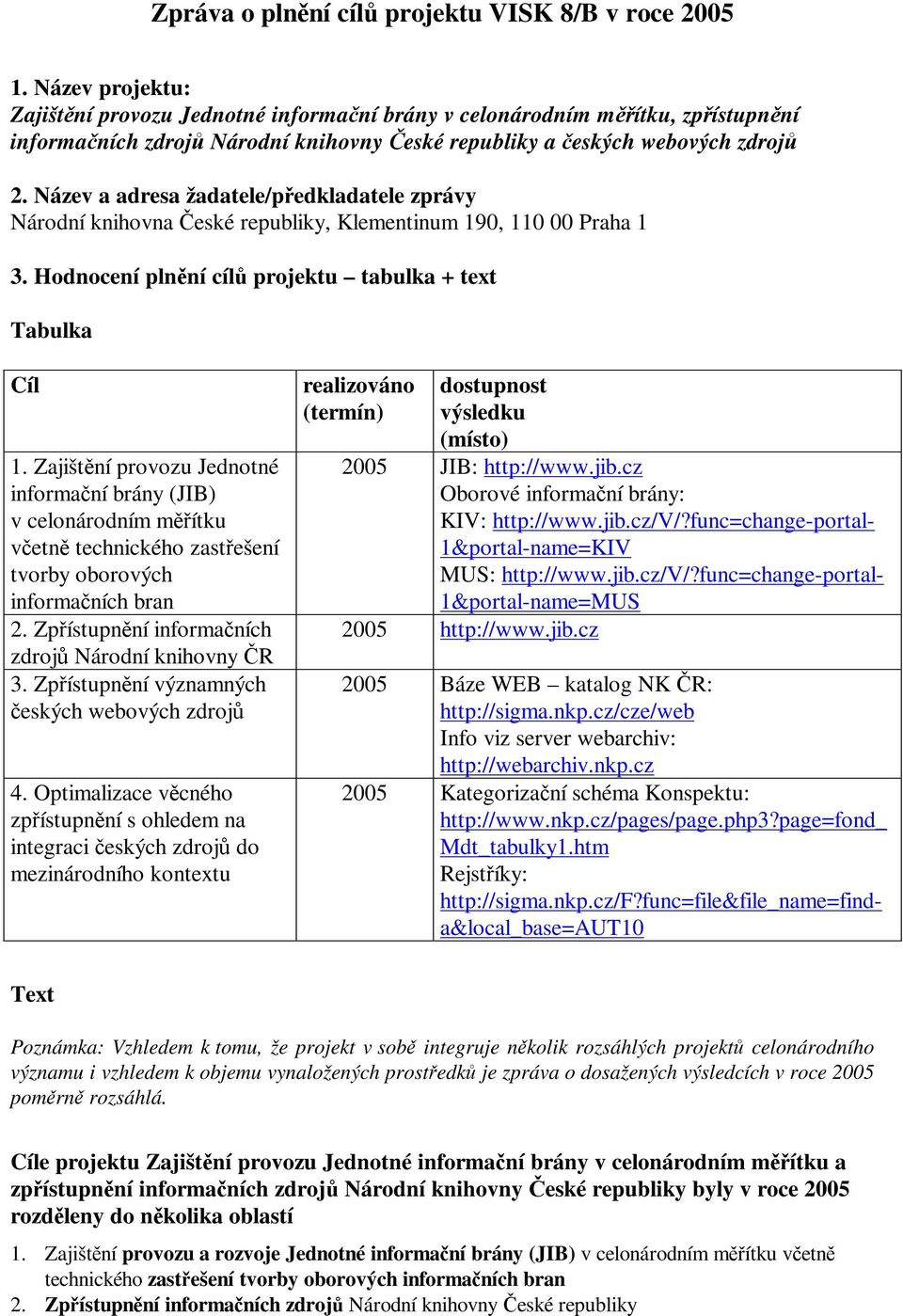 Zpráva o plnění cílů projektu VISK 8/B v roce 2005

1. Název projektu:
Zajištění provozu Jednotné informační brány v celonárodním měřítku, zpřístupnění informačních zdrojů Národní knihovny České republiky a českých webových zdrojů

2. Název a adresa žadatele/předkladatele zprávy
Národní knihovna České republiky, Klementinum 190, 110 00 Praha 1

3. Hodnocení plnění cílů projektu – tabulka + text

Tabulka

| Cíl | realizováno (termín) | dostupnost výsledku (místo) |
|---|---|---|
| 1. Zajištění provozu Jednotné informační brány (JIB) v celonárodním měřítku včetně technického zastřešení tvorby oborových informačních bran | 2005 | JIB: http://www.jib.cz Oborové informační brány: KIV: http://www.jib.cz/V/?func=change-portal-1&portal-name=KIV MUS: http://www.jib.cz/V/?func=change-portal-1&portal-name=MUS |
| 2. Zpřístupnění informačních zdrojů Národní knihovny ČR | 2005 | http://www.jib.cz |
| 3. Zpřístupnění významných českých webových zdrojů | 2005 | Báze WEB – katalog NK ČR: http://sigma.nkp.cz/cze/web Info viz server webarchiv: http://webarchiv.nkp.cz |
| 4. Optimalizace věcného zpřístupnění s ohledem na integraci českých zdrojů do mezinárodního kontextu | 2005 | Kategorizační schéma Konspektu: http://www.nkp.cz/pages/page.php3?page=fond_Mdt_tabulky1.htm Rejstříky: http://sigma.nkp.cz/F?func=file&file_name=find-a&local_base=AUT10 |

Text

Poznámka: Vzhledem k tomu, že projekt v sobě integruje několik rozsáhlých projektů celonárodního významu i vzhledem k objemu vynaložených prostředků je zpráva o dosažených výsledcích v roce 2005 poměrně rozsáhlá.

Cíle projektu Zajištění provozu Jednotné informační brány v celonárodním měřítku a zpřístupnění informačních zdrojů Národní knihovny České republiky byly v roce 2005 rozděleny do několika oblastí

1. Zajištění provozu a rozvoje Jednotné informační brány (JIB) v celonárodním měřítku včetně technického zastřešení tvorby oborových informačních bran
2. Zpřístupnění informačních zdrojů Národní knihovny České republiky